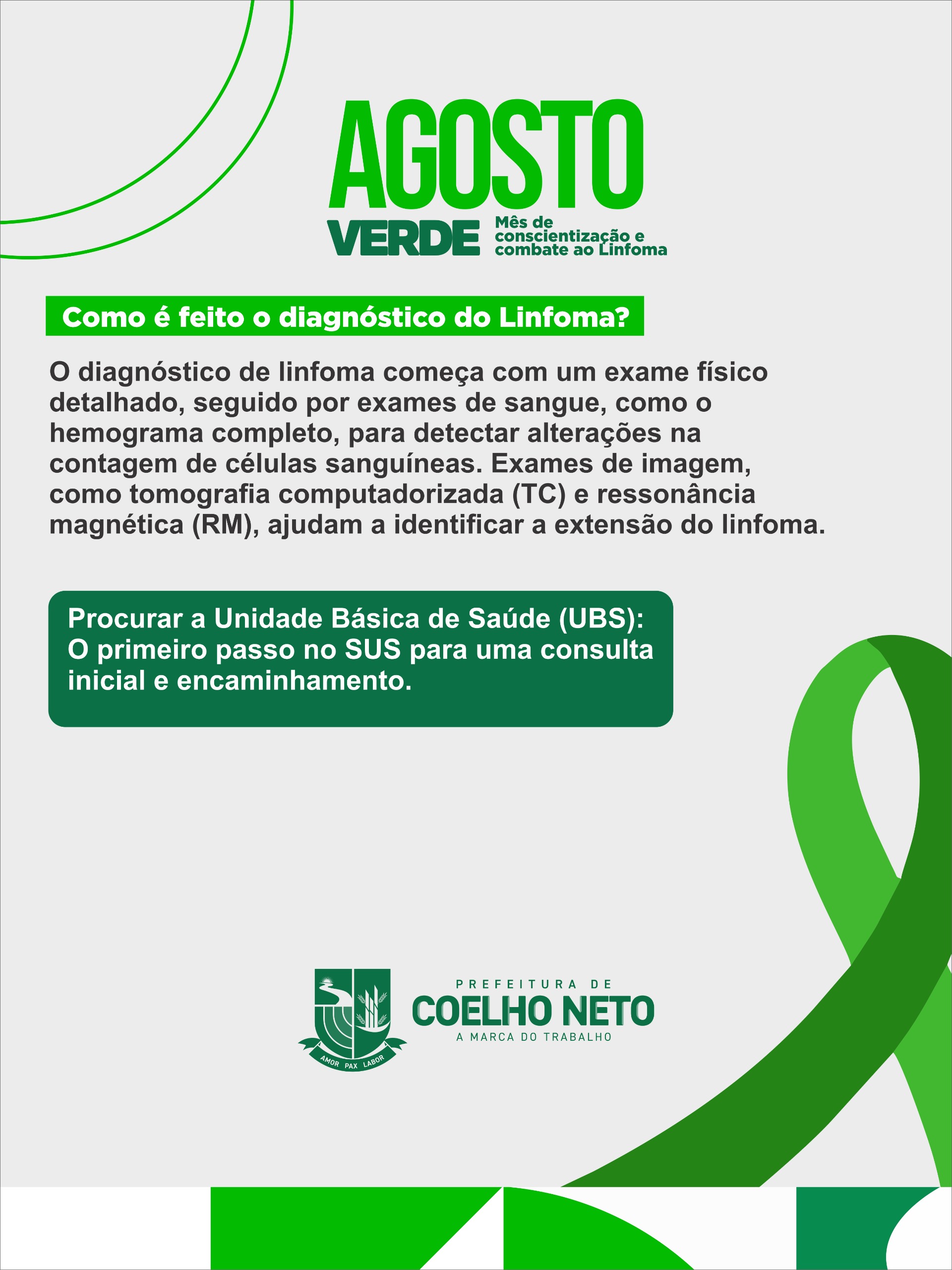 AGOSTO
VERDE
Mês de conscientização e combate ao Linfoma

Como é feito o diagnóstico do Linfoma?

O diagnóstico de linfoma começa com um exame físico detalhado, seguido por exames de sangue, como o hemograma completo, para detectar alterações na contagem de células sanguíneas. Exames de imagem, como tomografia computadorizada (TC) e ressonância magnética (RM), ajudam a identificar a extensão do linfoma.

Procurar a Unidade Básica de Saúde (UBS): O primeiro passo no SUS para uma consulta inicial e encaminhamento.

AMOR PAX LABOR
PREFEITURA DE
COELHO NETO
A MARCA DO TRABALHO